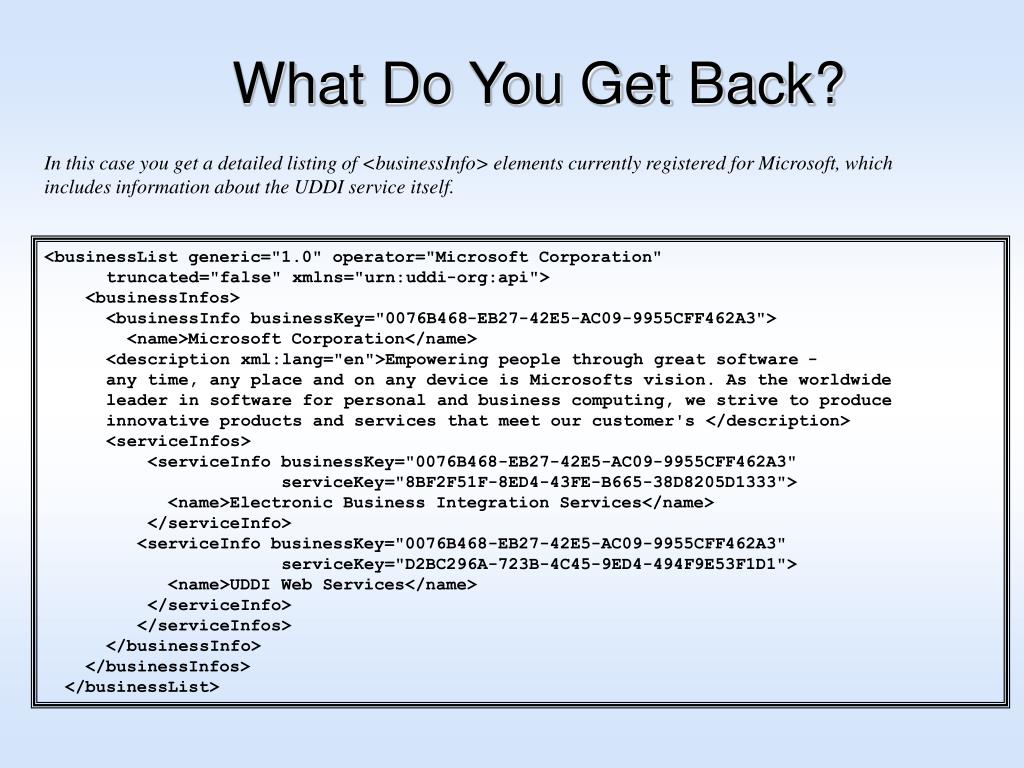 What Do You Get Back?

In this case you get a detailed listing of <businessInfo> elements currently registered for Microsoft, which includes information about the UDDI service itself.

<businessList generic="1.0" operator="Microsoft Corporation"
truncated="false" xmlns="urn:uddi-org:api">
<businessInfos>
<businessInfo businessKey="0076B468-EB27-42E5-AC09-9955CFF462A3">
<name>Microsoft Corporation</name>
<description xml:lang="en">Empowering people through great software - any time, any place and on any device is Microsofts vision. As the worldwide leader in software for personal and business computing, we strive to produce innovative products and services that meet our customer's </description>
<serviceInfos>
<serviceInfo businessKey="0076B468-EB27-42E5-AC09-9955CFF462A3"
serviceKey="8BF2F51F-8ED4-43FE-B665-38D8205D1333">
<name>Electronic Business Integration Services</name>
</serviceInfo>
<serviceInfo businessKey="0076B468-EB27-42E5-AC09-9955CFF462A3"
serviceKey="D2BC296A-723B-4C45-9ED4-494F9E53F1D1">
<name>UDDI Web Services</name>
</serviceInfo>
</serviceInfos>
</businessInfo>
</businessInfos>
</businessList>